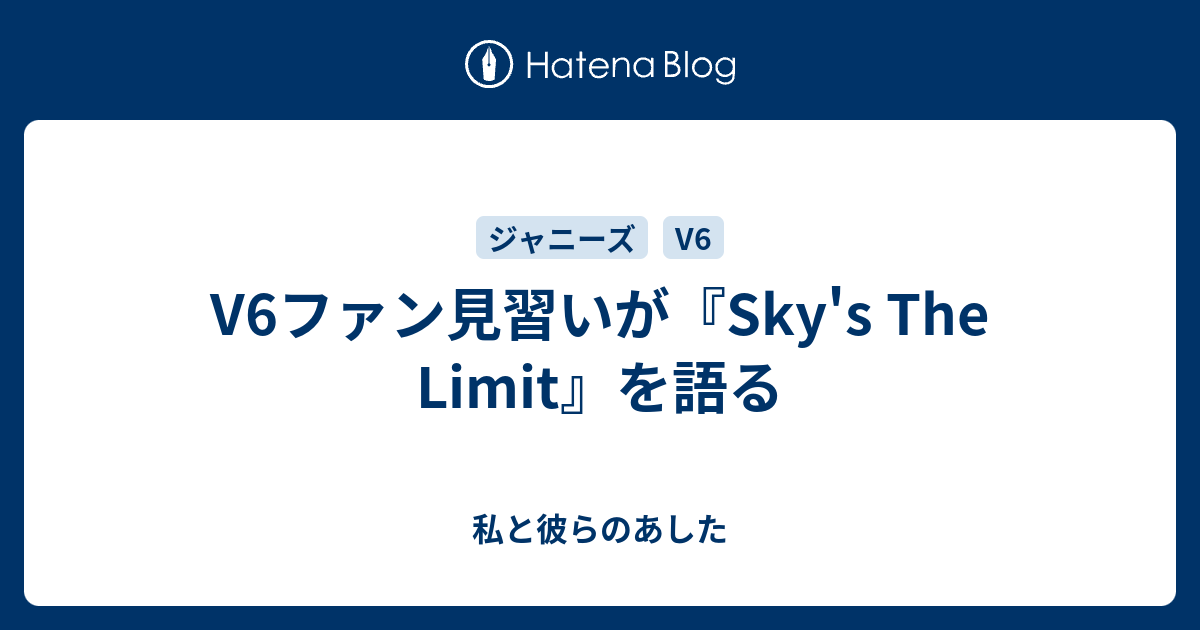 Hatena Blog

ジャニーズ V6

V6ファン見習いが『Sky's The Limit』を語る

私と彼らのあした